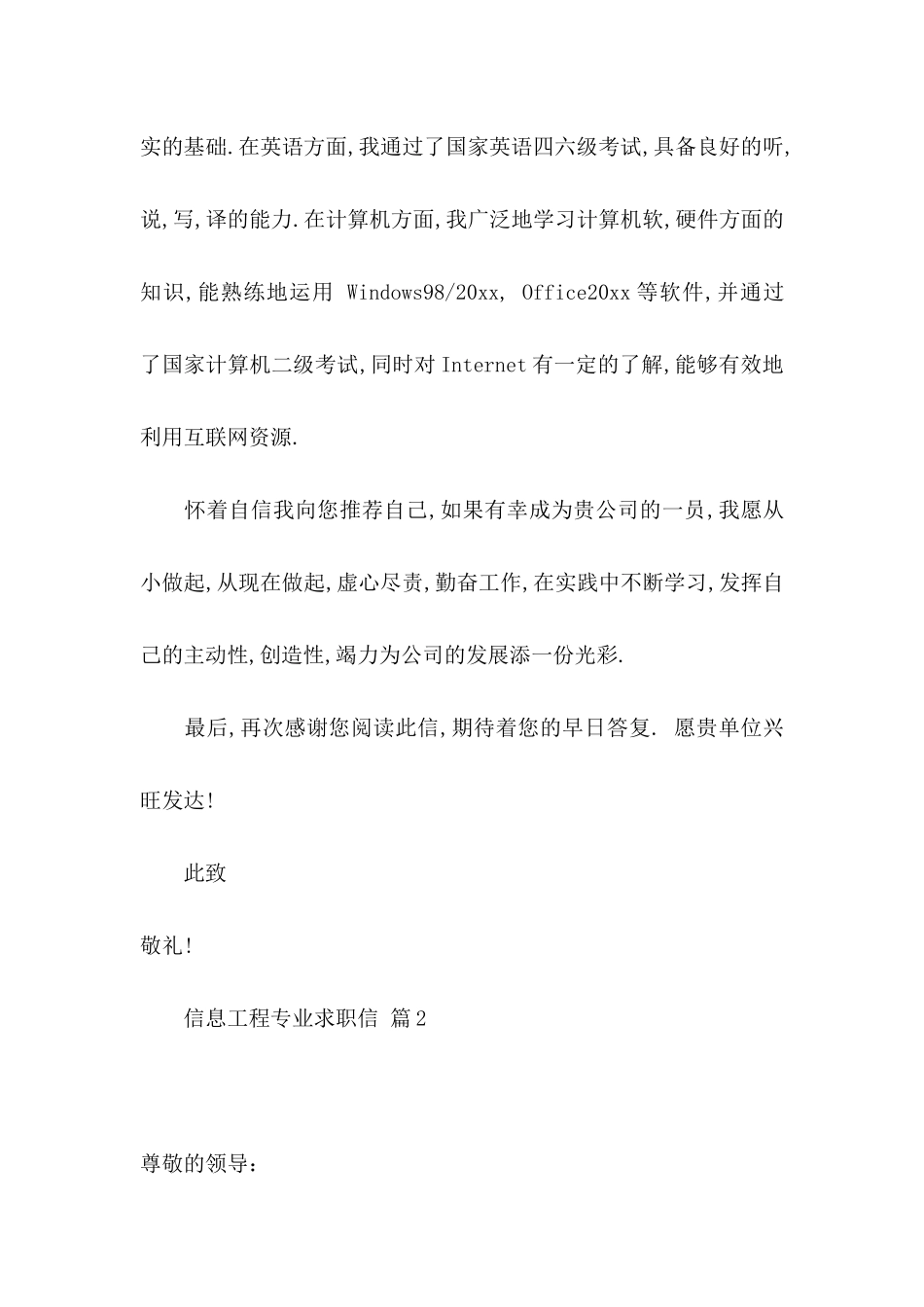 实的基础.在英语方面,我通过了国家英语四六级考试,具备良好的听,说,写,译的能力.在计算机方面,我广泛地学习计算机软,硬件方面的知识,能熟练地运用 Windows98/20xx, Office20xx 等软件,并通过了国家计算机二级考试,同时对 Internet 有一定的了解,能够有效地利用互联网资源.

怀着自信我向您推荐自己,如果有幸成为贵公司的一员,我愿从小做起,从现在做起,虚心尽责,勤奋工作,在实践中不断学习,发挥自己的主动性,创造性,竭力为公司的发展添一份光彩.

最后,再次感谢您阅读此信,期待着您的早日答复. 愿贵单位兴旺发达!

此致

敬礼!

信息工程专业求职信 篇2

尊敬的领导: